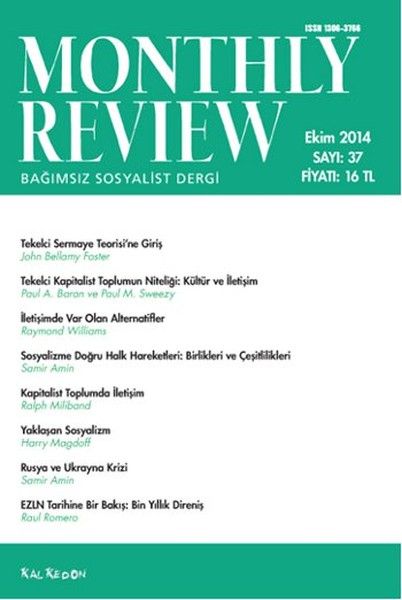 ISSN 1306-3766

MONTHLY REVIEW

BAĞIMSIZ SOSYALİST DERGİ

Ekim 2014
SAYI: 37
FİYATI: 16 TL

Tekelci Sermaye Teorisi'ne Giriş
John Bellamy Foster

Tekelci Kapitalist Toplumun Niteliği: Kültür ve İletişim
Paul A. Baran ve Paul M. Sweezy

İletişimde Var Olan Alternatifler
Raymond Williams

Sosyalizme Doğru Halk Hareketleri: Birlikleri ve Çeşitlilikleri
Samir Amin

Kapitalist Toplumda İletişim
Ralph Miliband

Yaklaşan Sosyalizm
Harry Magdoff

Rusya ve Ukrayna Krizi
Samir Amin

EZLN Tarihine Bir Bakış: Bin Yıllık Direniş
Raul Romero

KALKEDON